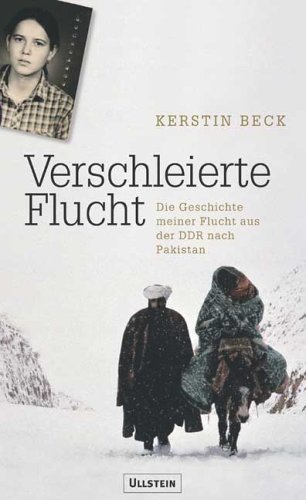 KERSTIN BECK

Verschleierte Flucht

Die Geschichte meiner Flucht aus der DDR nach Pakistan

ULLSTEIN